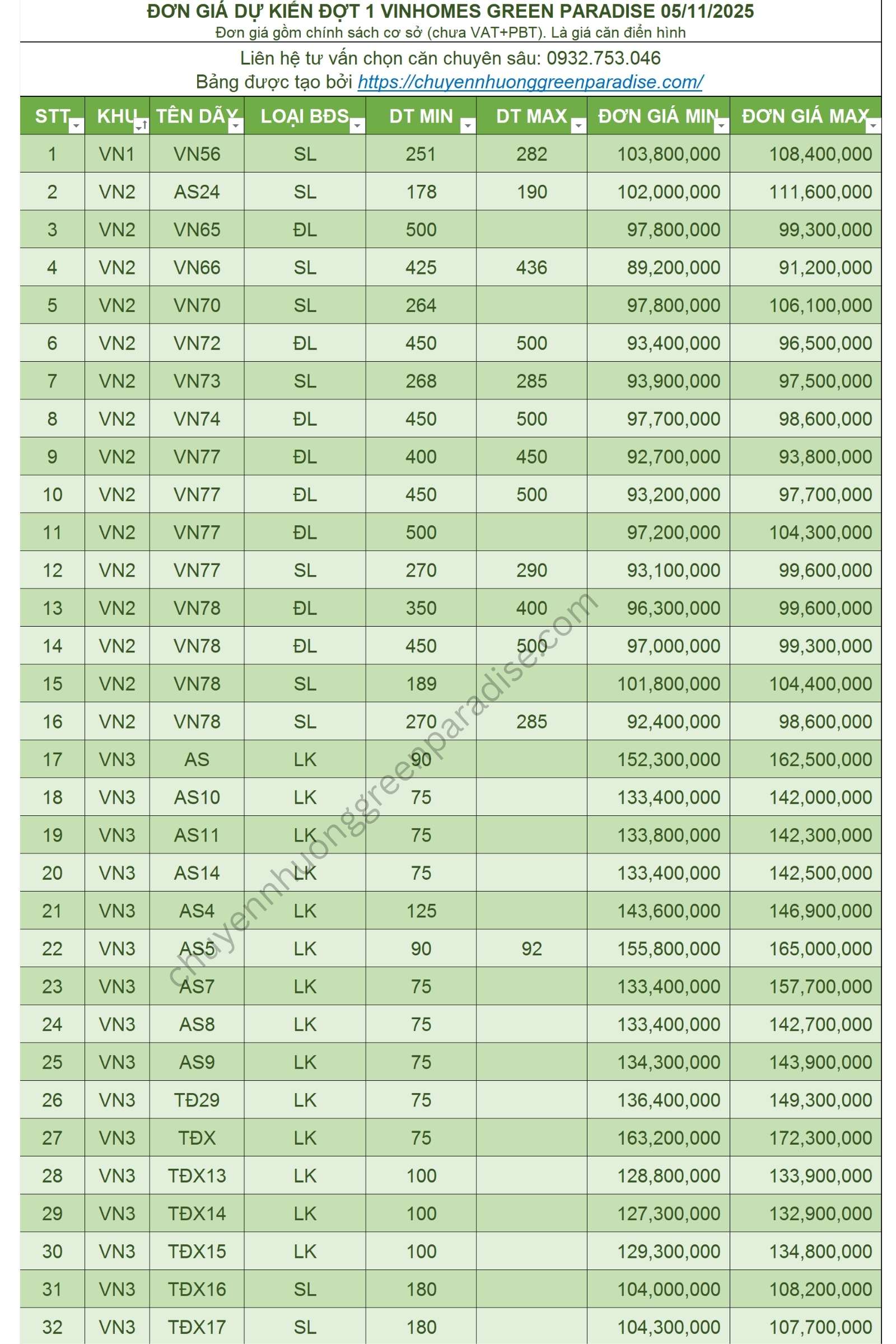 ĐƠN GIÁ DỰ KIẾN ĐỢT 1 VINHOMES GREEN PARADISE 05/11/2025
Đơn giá gồm chính sách cơ sở (chưa VAT+PBT). Là giá căn điển hình

Liên hệ tư vấn chọn căn chuyên sâu: 0932.753.046
Bảng được tạo bởi https://chuyennhuonggreenparadise.com/

| STT | KHU | TÊN DÃY | LOẠI BĐS | DT MIN | DT MAX | ĐƠN GIÁ MIN | ĐƠN GIÁ MAX |
|---|---|---|---|---|---|---|---|
| 1 | VN1 | VN56 | SL | 251 | 282 | 103,800,000 | 108,400,000 |
| 2 | VN2 | AS24 | SL | 178 | 190 | 102,000,000 | 111,600,000 |
| 3 | VN2 | VN65 | ĐL | 500 | | 97,800,000 | 99,300,000 |
| 4 | VN2 | VN66 | SL | 425 | 436 | 89,200,000 | 91,200,000 |
| 5 | VN2 | VN70 | SL | 264 | | 97,800,000 | 106,100,000 |
| 6 | VN2 | VN72 | ĐL | 450 | 500 | 93,400,000 | 96,500,000 |
| 7 | VN2 | VN73 | SL | 268 | 285 | 93,900,000 | 97,500,000 |
| 8 | VN2 | VN74 | ĐL | 450 | 500 | 97,700,000 | 98,600,000 |
| 9 | VN2 | VN77 | ĐL | 400 | 450 | 92,700,000 | 93,800,000 |
| 10 | VN2 | VN77 | ĐL | 450 | 500 | 93,200,000 | 97,700,000 |
| 11 | VN2 | VN77 | ĐL | 500 | | 97,200,000 | 104,300,000 |
| 12 | VN2 | VN77 | SL | 270 | 290 | 93,100,000 | 99,600,000 |
| 13 | VN2 | VN78 | ĐL | 350 | 400 | 96,300,000 | 99,600,000 |
| 14 | VN2 | VN78 | ĐL | 450 | 500 | 97,000,000 | 99,300,000 |
| 15 | VN2 | VN78 | SL | 189 | | 101,800,000 | 104,400,000 |
| 16 | VN2 | VN78 | SL | 270 | 285 | 92,400,000 | 98,600,000 |
| 17 | VN3 | AS | LK | 90 | | 152,300,000 | 162,500,000 |
| 18 | VN3 | AS10 | LK | 75 | | 133,400,000 | 142,000,000 |
| 19 | VN3 | AS11 | LK | 75 | | 133,800,000 | 142,300,000 |
| 20 | VN3 | AS14 | LK | 75 | | 133,400,000 | 142,500,000 |
| 21 | VN3 | AS4 | LK | 125 | | 143,600,000 | 146,900,000 |
| 22 | VN3 | AS5 | LK | 90 | 92 | 155,800,000 | 165,000,000 |
| 23 | VN3 | AS7 | LK | 75 | | 133,400,000 | 157,700,000 |
| 24 | VN3 | AS8 | LK | 75 | | 133,400,000 | 142,700,000 |
| 25 | VN3 | AS9 | LK | 75 | | 134,300,000 | 143,900,000 |
| 26 | VN3 | TĐ29 | LK | 75 | | 136,400,000 | 149,300,000 |
| 27 | VN3 | TĐX | LK | 75 | | 163,200,000 | 172,300,000 |
| 28 | VN3 | TĐX13 | LK | 100 | | 128,800,000 | 133,900,000 |
| 29 | VN3 | TĐX14 | LK | 100 | | 127,300,000 | 132,900,000 |
| 30 | VN3 | TĐX15 | LK | 100 | | 129,300,000 | 134,800,000 |
| 31 | VN3 | TĐX16 | SL | 180 | | 104,000,000 | 108,200,000 |
| 32 | VN3 | TĐX17 | SL | 180 | | 104,300,000 | 107,700,000 |

chuyennhuonggreenparadise.com